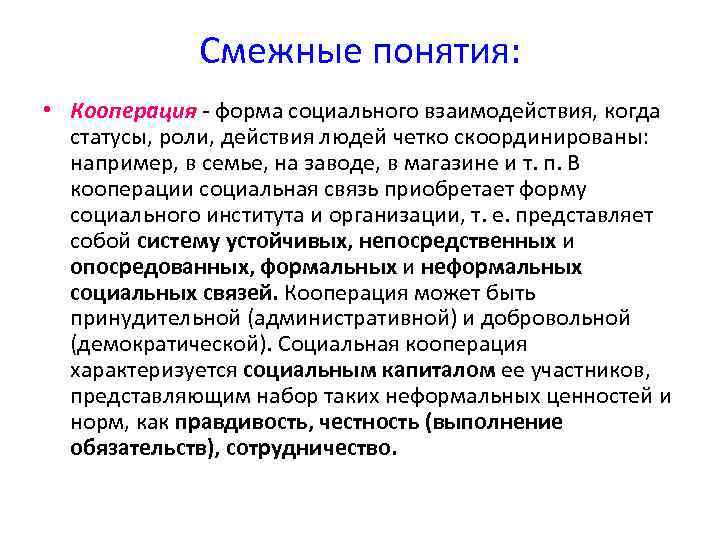 Смежные понятия:

• Кооперация - форма социального взаимодействия, когда статусы, роли, действия людей четко скоординированы: например, в семье, на заводе, в магазине и т. п. В кооперации социальная связь приобретает форму социального института и организации, т. е. представляет собой систему устойчивых, непосредственных и опосредованных, формальных и неформальных социальных связей. Кооперация может быть принудительной (административной) и добровольной (демократической). Социальная кооперация характеризуется социальным капиталом ее участников, представляющим набор таких неформальных ценностей и норм, как правдивость, честность (выполнение обязательств), сотрудничество.